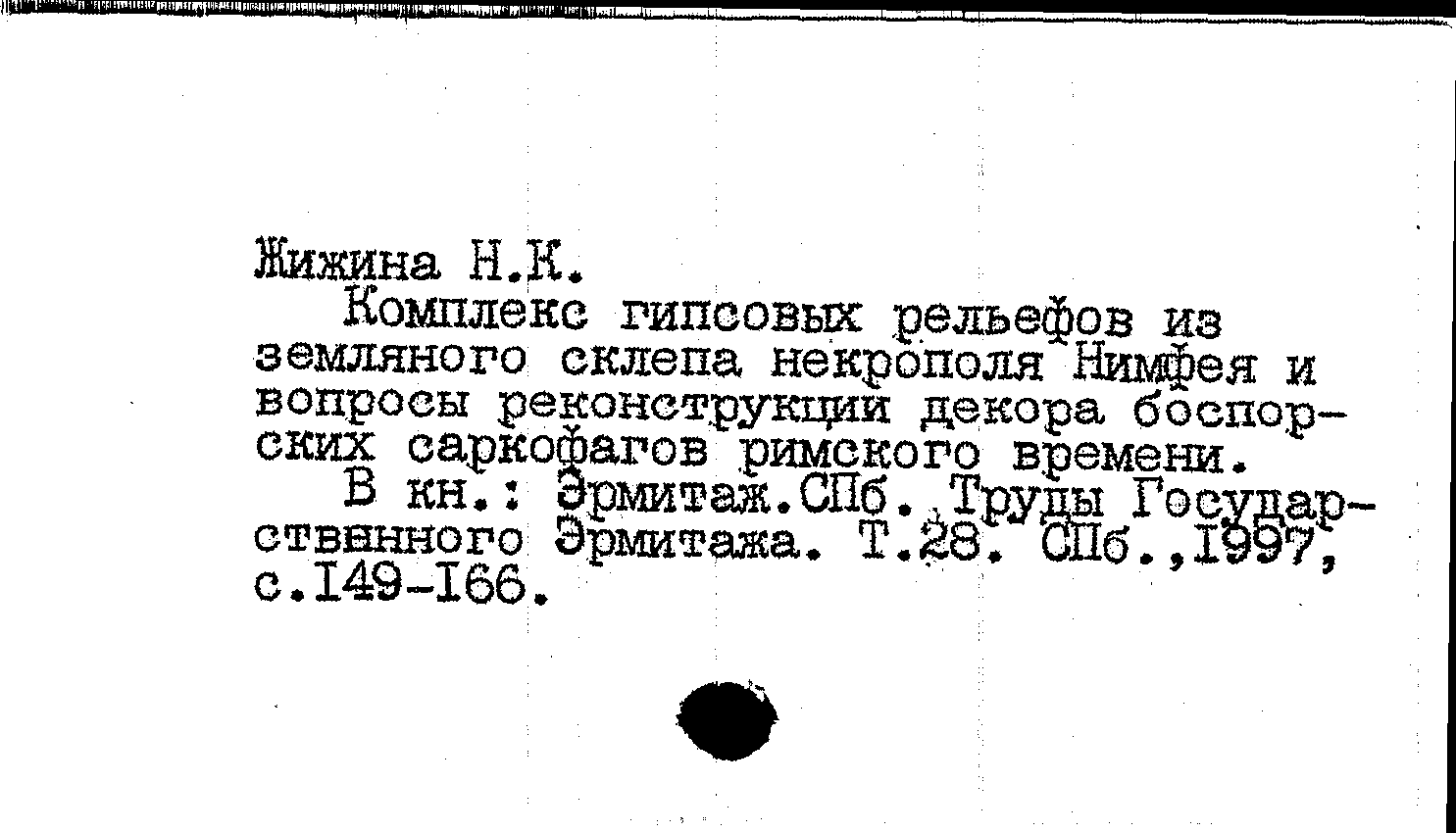 Жижина Н.К.

Комплекс гипсовых рельефов из земляного склепа некрополя Нимфея и вопросы реконструкции декора боспорских саркофагов римского времени.

В кн.: Эрмитаж.СПб. Труды Государственного Эрмитажа. Т.28. СПб.,1997, с.149-166.